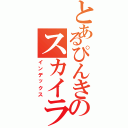 とあるぴんきのスカイラ

インデックス